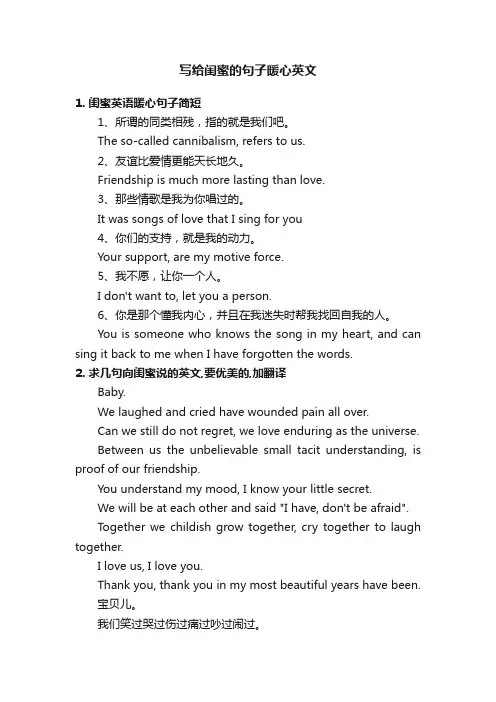 写给闺蜜的句子暖心英文

1. 闺蜜英语暖心句子简短

1、所谓的同类相残，指的就是我们吧。

The so-called cannibalism, refers to us.

2、友谊比爱情更能天长地久。

Friendship is much more lasting than love.

3、那些情歌是我为你唱过的。

It was songs of love that I sing for you

4、你们的支持，就是我的动力。

Your support, are my motive force.

5、我不愿，让你一个人。

I don't want to, let you a person.

6、你是那个懂我内心，并且在我迷失时帮我找回自我的人。

You is someone who knows the song in my heart, and can sing it back to me when I have forgotten the words.

2. 求几句向闺蜜说的英文,要优美的,加翻译

Baby.

We laughed and cried have wounded pain all over.

Can we still do not regret, we love enduring as the universe.

Between us the unbelievable small tacit understanding, is proof of our friendship.

You understand my mood, I know your little secret.

We will be at each other and said "I have, don't be afraid".

Together we childish grow together, cry together to laugh together.

I love us, I love you.

Thank you, thank you in my most beautiful years have been.

宝贝儿。

我们笑过哭过伤过痛过吵过闹过。